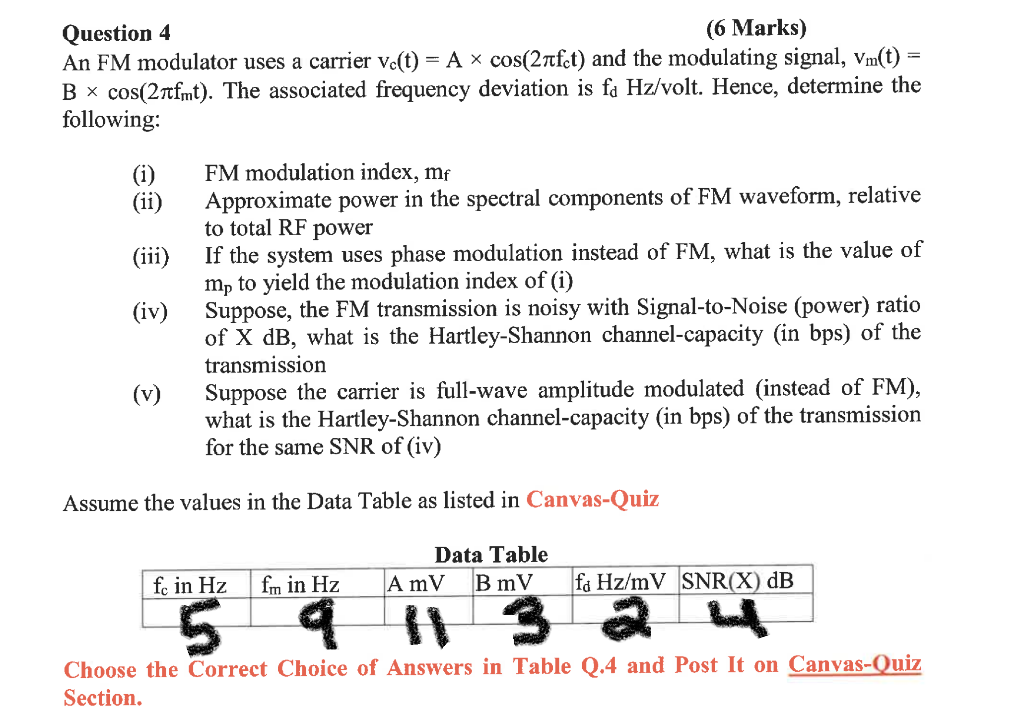 Question 4 (6 Marks)

An FM modulator uses a carrier $v_c(t) = A \times \cos(2\pi f_c t)$ and the modulating signal, $v_m(t) = B \times \cos(2\pi f_m t)$. The associated frequency deviation is $f_d$ Hz/volt. Hence, determine the following:

(i) FM modulation index, $m_f$
(ii) Approximate power in the spectral components of FM waveform, relative to total RF power
(iii) If the system uses phase modulation instead of FM, what is the value of $m_p$ to yield the modulation index of (i)
(iv) Suppose, the FM transmission is noisy with Signal-to-Noise (power) ratio of X dB, what is the Hartley-Shannon channel-capacity (in bps) of the transmission
(v) Suppose the carrier is full-wave amplitude modulated (instead of FM), what is the Hartley-Shannon channel-capacity (in bps) of the transmission for the same SNR of (iv)

Assume the values in the Data Table as listed in Canvas-Quiz

Data Table

| $f_c$ in Hz | $f_m$ in Hz | A mV | B mV | $f_d$ Hz/mV | SNR(X) dB |
|---|---|---|---|---|---|
| 5 | 9 | 11 | 3 | 2 | 4 |

Choose the Correct Choice of Answers in Table Q.4 and Post It on Canvas-Quiz Section.